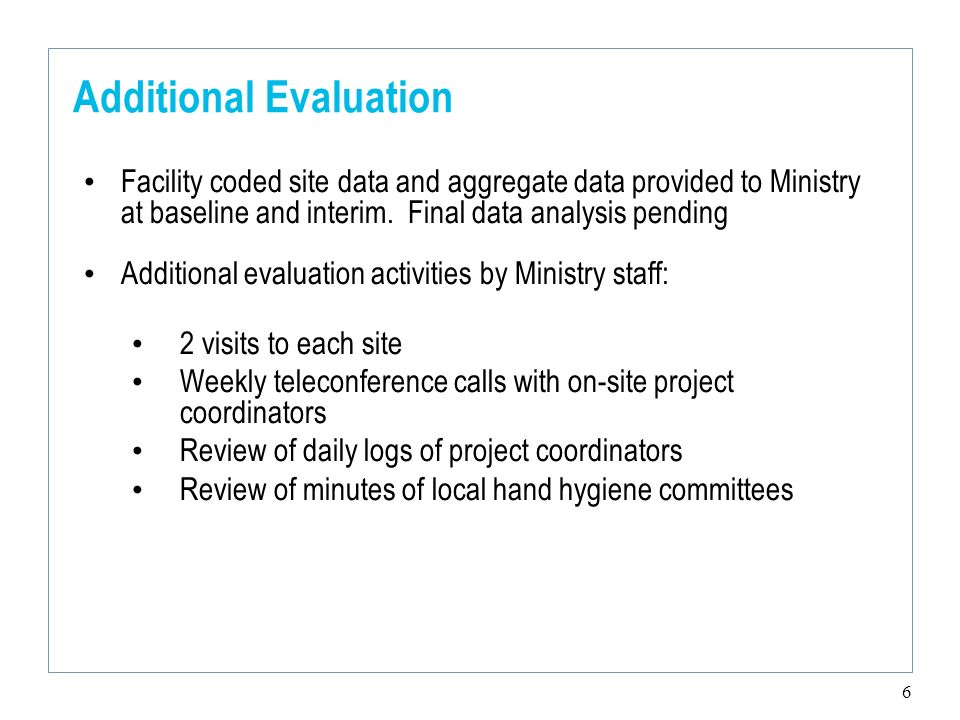 Additional Evaluation

• Facility coded site data and aggregate data provided to Ministry at baseline and interim. Final data analysis pending

• Additional evaluation activities by Ministry staff:

• 2 visits to each site
• Weekly teleconference calls with on-site project coordinators
• Review of daily logs of project coordinators
• Review of minutes of local hand hygiene committees

6